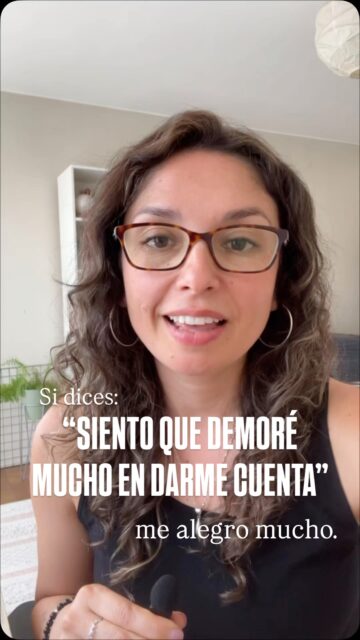 Si dices:
“SIENTO QUE DEMORÉ MUCHO EN DARME CUENTA”
me alegro mucho.